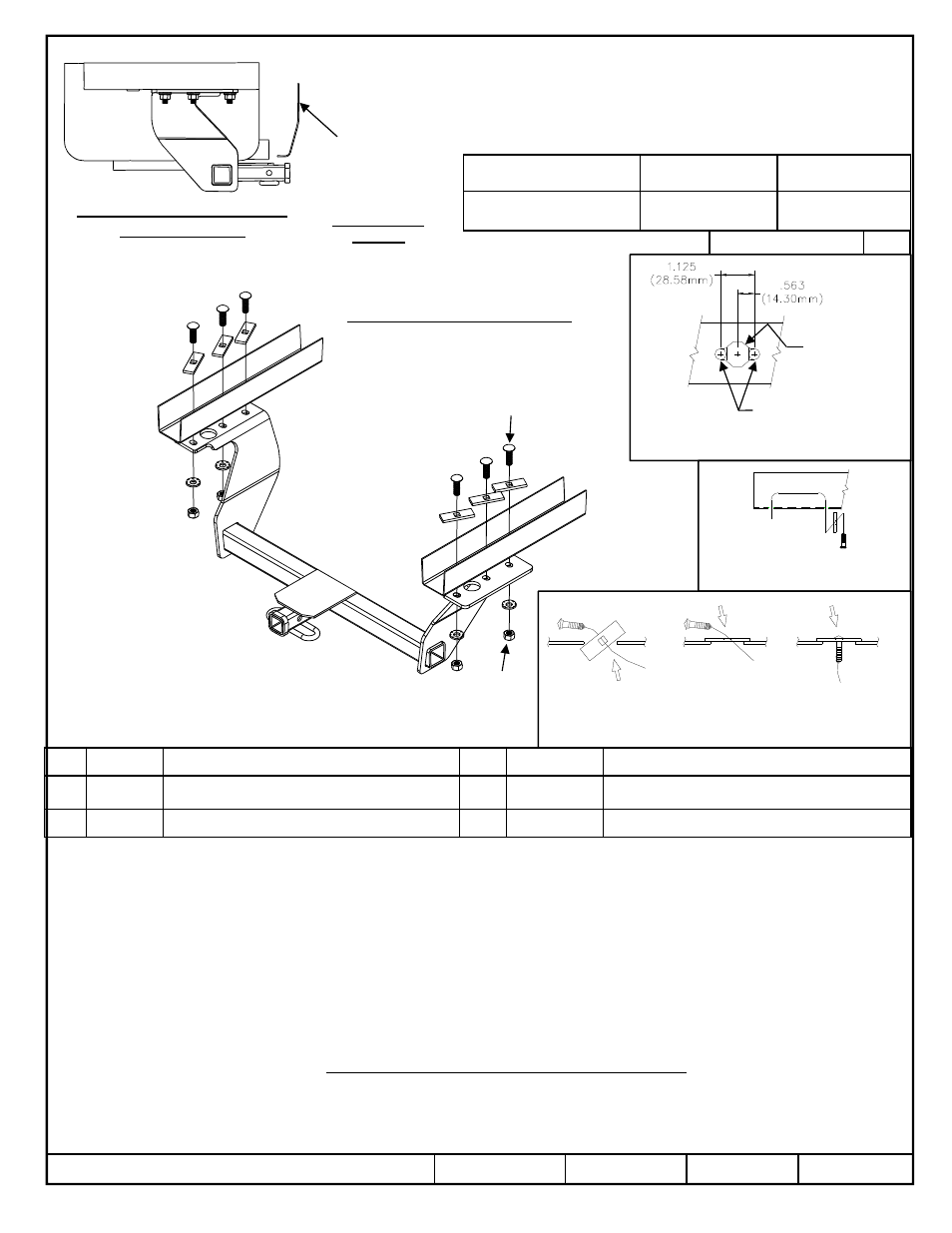 1.125
(28.58mm)
.563
(14.30mm)